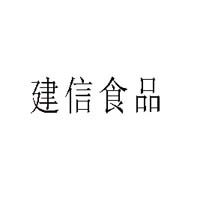 建信食品